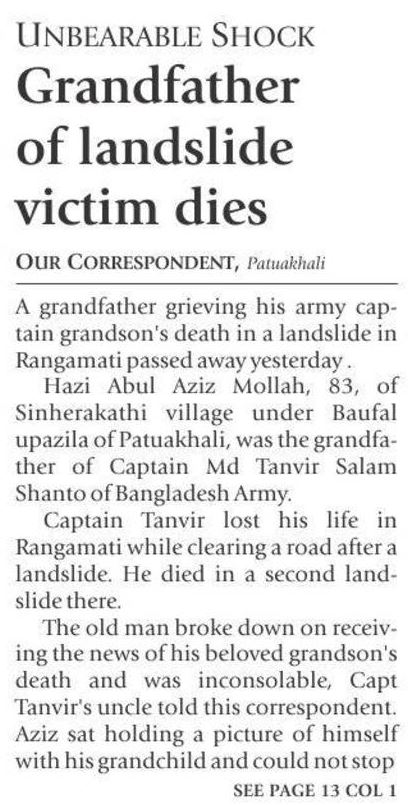 UNBEARABLE SHOCK

Grandfather of landslide victim dies

OUR CORRESPONDENT, Patuakhali

A grandfather grieving his army captain grandson's death in a landslide in Rangamati passed away yesterday .

Hazi Abul Aziz Mollah, 83, of Sinherakathi village under Baufal upazila of Patuakhali, was the grandfather of Captain Md Tanvir Salam Shanto of Bangladesh Army.

Captain Tanvir lost his life in Rangamati while clearing a road after a landslide. He died in a second landslide there.

The old man broke down on receiving the news of his beloved grandson's death and was inconsolable, Capt Tanvir's uncle told this correspondent. Aziz sat holding a picture of himself with his grandchild and could not stop

SEE PAGE 13 COL 1